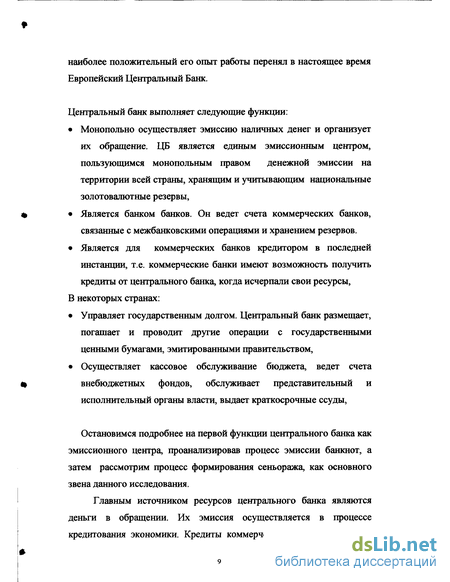 наиболее положительный его опыт работы перенял в настоящее время Европейский Центральный Банк.

Центральный банк выполняет следующие функции:

• Монопольно осуществляет эмиссию наличных денег и организует их обращение. ЦБ является единым эмиссионным центром, пользующимся монопольным правом денежной эмиссии на территории всей страны, хранящим и учитывающим национальные золотовалютные резервы,

• Является банком банков. Он ведет счета коммерческих банков, связанные с межбанковскими операциями и хранением резервов.

• Является для коммерческих банков кредитором в последней инстанции, т.е. коммерческие банки имеют возможность получить кредиты от центрального банка, когда исчерпали свои ресурсы,

В некоторых странах:

• Управляет государственным долгом. Центральный банк размещает, погашает и проводит другие операции с государственными ценными бумагами, эмитированными правительством,

• Осуществляет кассовое обслуживание бюджета, ведет счета внебюджетных фондов, обслуживает представительный и исполнительный органы власти, выдает краткосрочные ссуды,

Остановимся подробнее на первой функции центрального банка как эмиссионного центра, проанализировав процесс эмиссии банкнот, а затем рассмотрим процесс формирования сеньоража, как основного звена данного исследования.

Главным источником ресурсов центрального банка являются деньги в обращении. Их эмиссия осуществляется в процессе кредитования экономики. Кредиты коммерч

9

dsLib.net
библиотека диссертаций